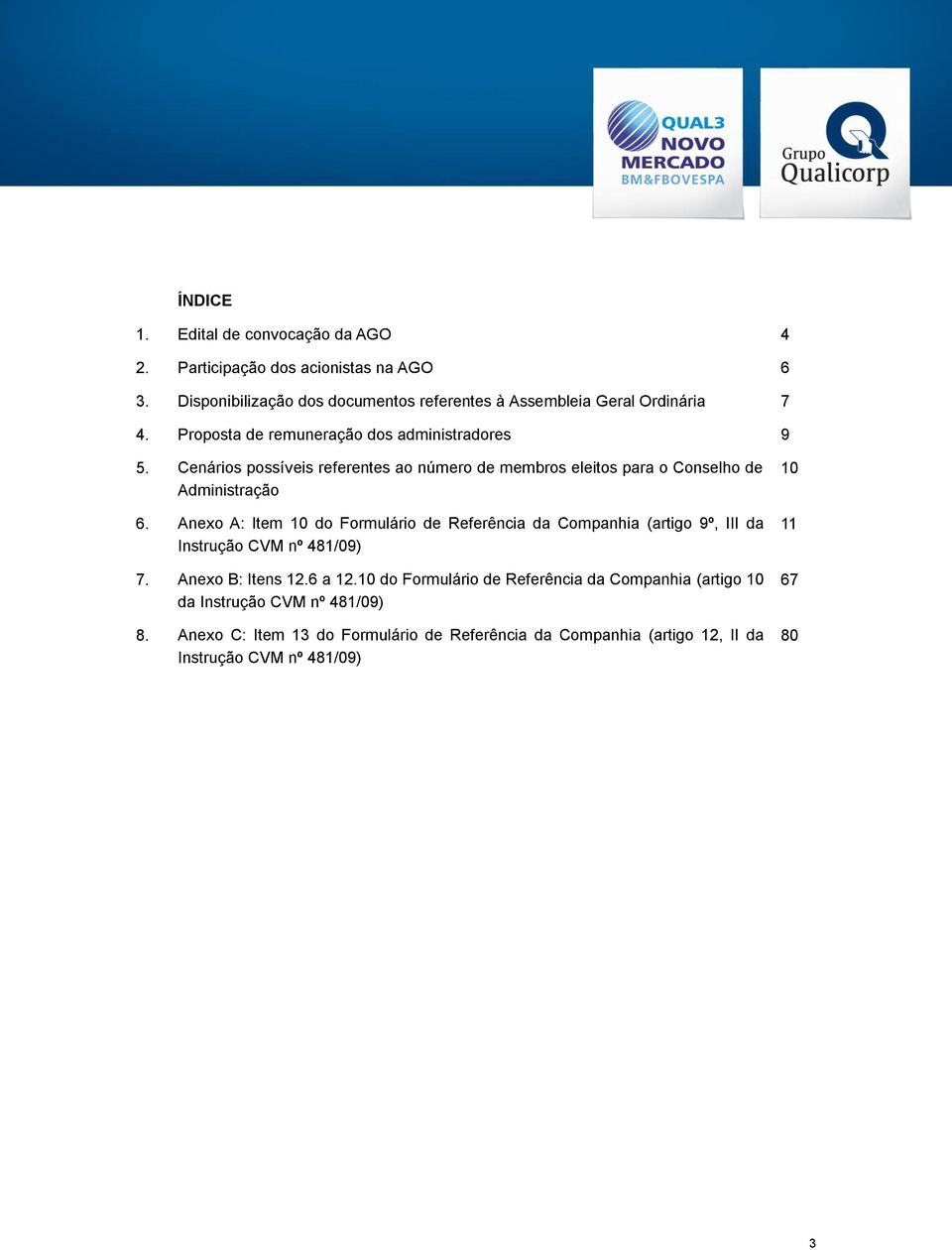 QUAL3
NOVO
MERCADO
BM&FBOVESPA

Grupo
Qualicorp

ÍNDICE

1. Edital de convocação da AGO 4

2. Participação dos acionistas na AGO 6

3. Disponibilização dos documentos referentes à Assembleia Geral Ordinária 7

4. Proposta de remuneração dos administradores 9

5. Cenários possíveis referentes ao número de membros eleitos para o Conselho de Administração 10

6. Anexo A: Item 10 do Formulário de Referência da Companhia (artigo 9º, III da Instrução CVM nº 481/09) 11

7. Anexo B: Itens 12.6 a 12.10 do Formulário de Referência da Companhia (artigo 10 da Instrução CVM nº 481/09) 67

8. Anexo C: Item 13 do Formulário de Referência da Companhia (artigo 12, II da Instrução CVM nº 481/09) 80

3